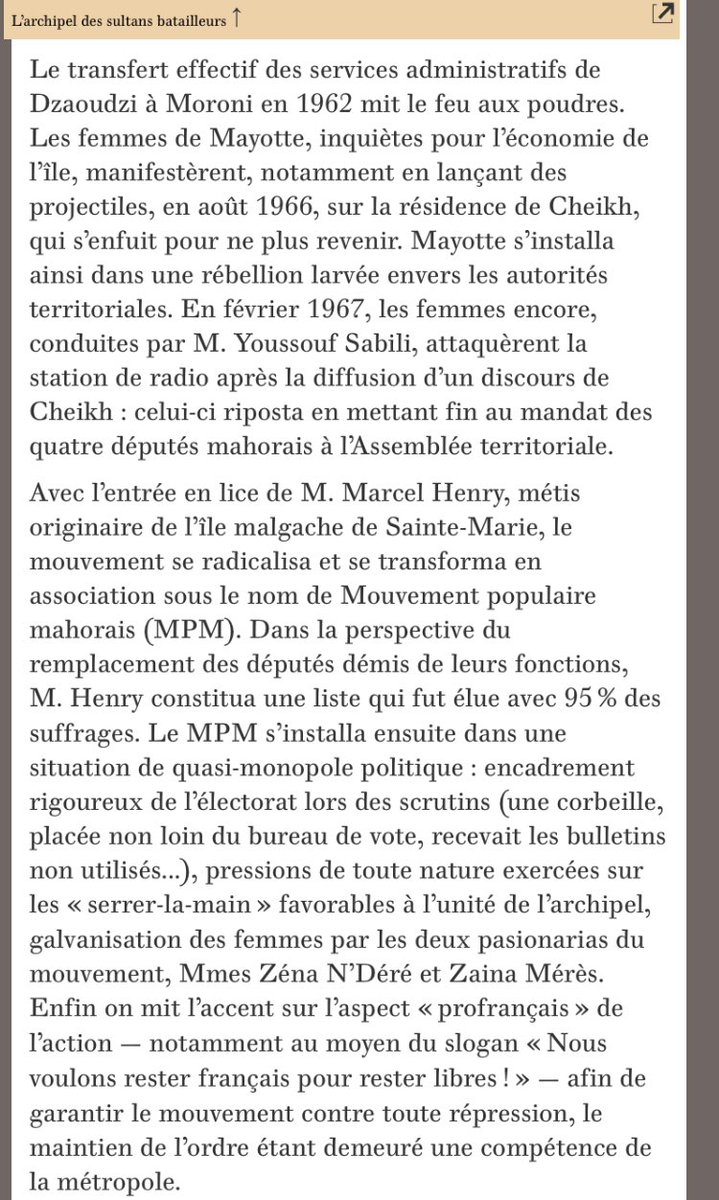 L'archipel des sultans batailleurs ↑

Le transfert effectif des services administratifs de Dzaoudzi à Moroni en 1962 mit le feu aux poudres. Les femmes de Mayotte, inquiètes pour l'économie de l'île, manifestèrent, notamment en lançant des projectiles, en août 1966, sur la résidence de Cheikh, qui s'enfuit pour ne plus revenir. Mayotte s'installa ainsi dans une rébellion larvée envers les autorités territoriales. En février 1967, les femmes encore, conduites par M. Youssouf Sabili, attaquèrent la station de radio après la diffusion d'un discours de Cheikh : celui-ci riposta en mettant fin au mandat des quatre députés mahorais à l'Assemblée territoriale.

Avec l'entrée en lice de M. Marcel Henry, métis originaire de l'île malgache de Sainte-Marie, le mouvement se radicalisa et se transforma en association sous le nom de Mouvement populaire mahorais (MPM). Dans la perspective du remplacement des députés démis de leurs fonctions, M. Henry constitua une liste qui fut élue avec 95 % des suffrages. Le MPM s'installa ensuite dans une situation de quasi-monopole politique : encadrement rigoureux de l'électorat lors des scrutins (une corbeille, placée non loin du bureau de vote, recevait les bulletins non utilisés…), pressions de toute nature exercées sur les « serrer-la-main » favorables à l'unité de l'archipel, galvanisation des femmes par les deux pasionarias du mouvement, Mmes Zéna N'Déré et Zaina Mérès. Enfin on mit l'accent sur l'aspect « profrançais » de l'action — notamment au moyen du slogan « Nous voulons rester français pour rester libres ! » — afin de garantir le mouvement contre toute répression, le maintien de l'ordre étant demeuré une compétence de la métropole.